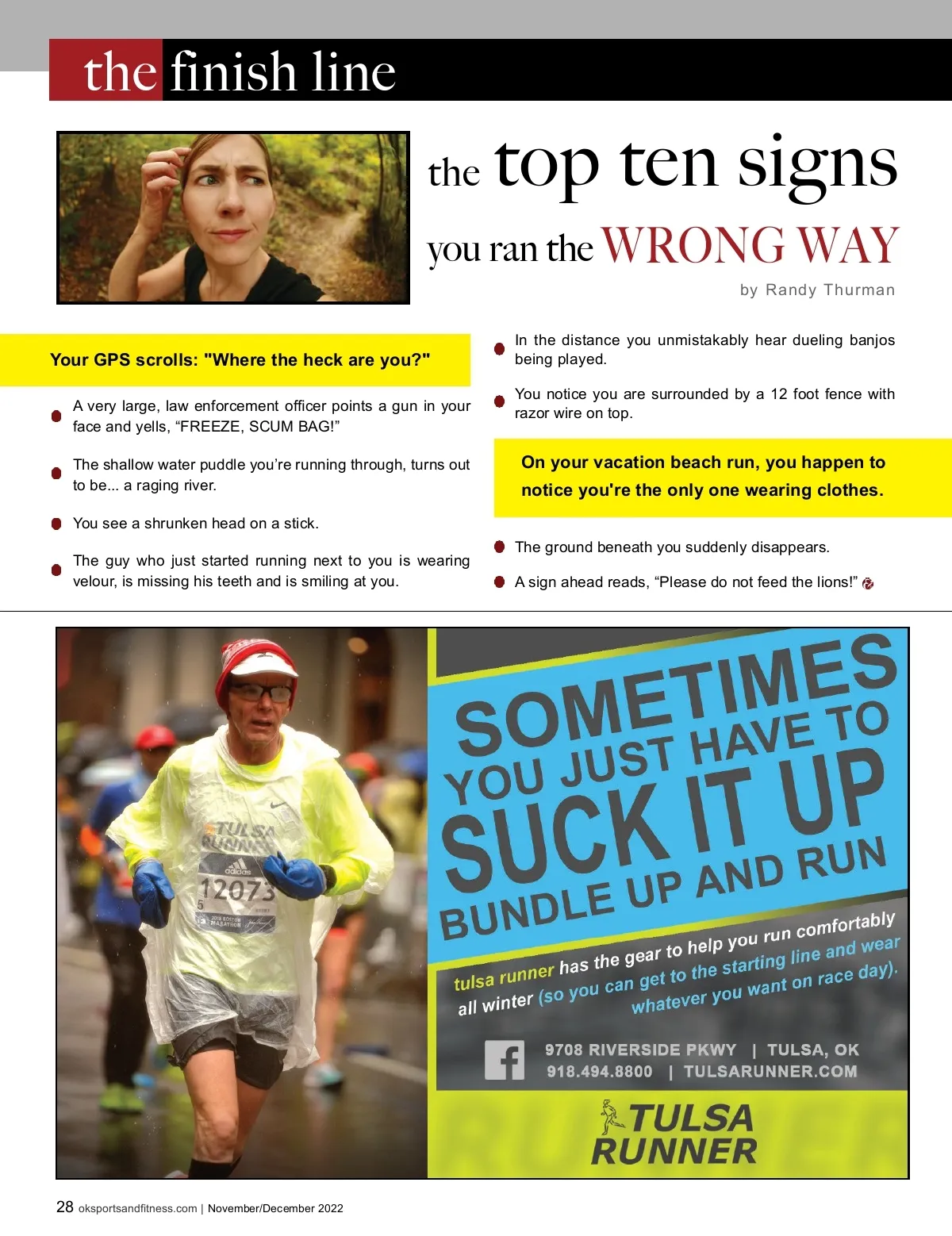 the finish line

the top ten signs you ran the WRONG WAY

by Randy Thurman

Your GPS scrolls: "Where the heck are you?"

A very large, law enforcement officer points a gun in your face and yells, “FREEZE, SCUM BAG!”

The shallow water puddle you’re running through, turns out to be... a raging river.

You see a shrunken head on a stick.

The guy who just started running next to you is wearing velour, is missing his teeth and is smiling at you.

In the distance you unmistakably hear dueling banjos being played.

You notice you are surrounded by a 12 foot fence with razor wire on top.

On your vacation beach run, you happen to notice you're the only one wearing clothes.

The ground beneath you suddenly disappears.

A sign ahead reads, “Please do not feed the lions!”

TULSA RUNNER
adidas
12073
5
2018 BOSTON MARATHON

SOMETIMES YOU JUST HAVE TO SUCK IT UP BUNDLE UP AND RUN

tulsa runner has the gear to help you run comfortably all winter (so you can get to the starting line and wear whatever you want on race day).

9708 RIVERSIDE PKWY | TULSA, OK
918.494.8800 | TULSARUNNER.COM

TULSA RUNNER

28 oksportsandfitness.com | November/December 2022